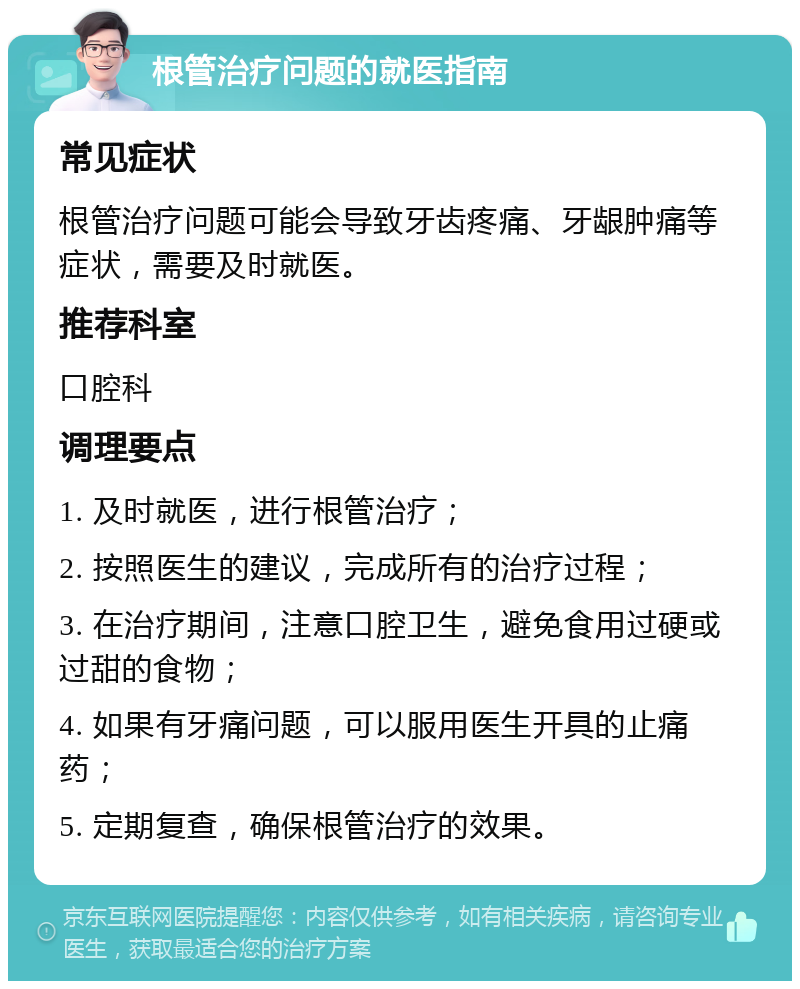 根管治疗问题的就医指南

常见症状

根管治疗问题可能会导致牙齿疼痛、牙龈肿痛等症状，需要及时就医。

推荐科室

口腔科

调理要点

1. 及时就医，进行根管治疗；

2. 按照医生的建议，完成所有的治疗过程；

3. 在治疗期间，注意口腔卫生，避免食用过硬或过甜的食物；

4. 如果有牙痛问题，可以服用医生开具的止痛药；

5. 定期复查，确保根管治疗的效果。

京东互联网医院提醒您：内容仅供参考，如有相关疾病，请咨询专业医生，获取最适合您的治疗方案